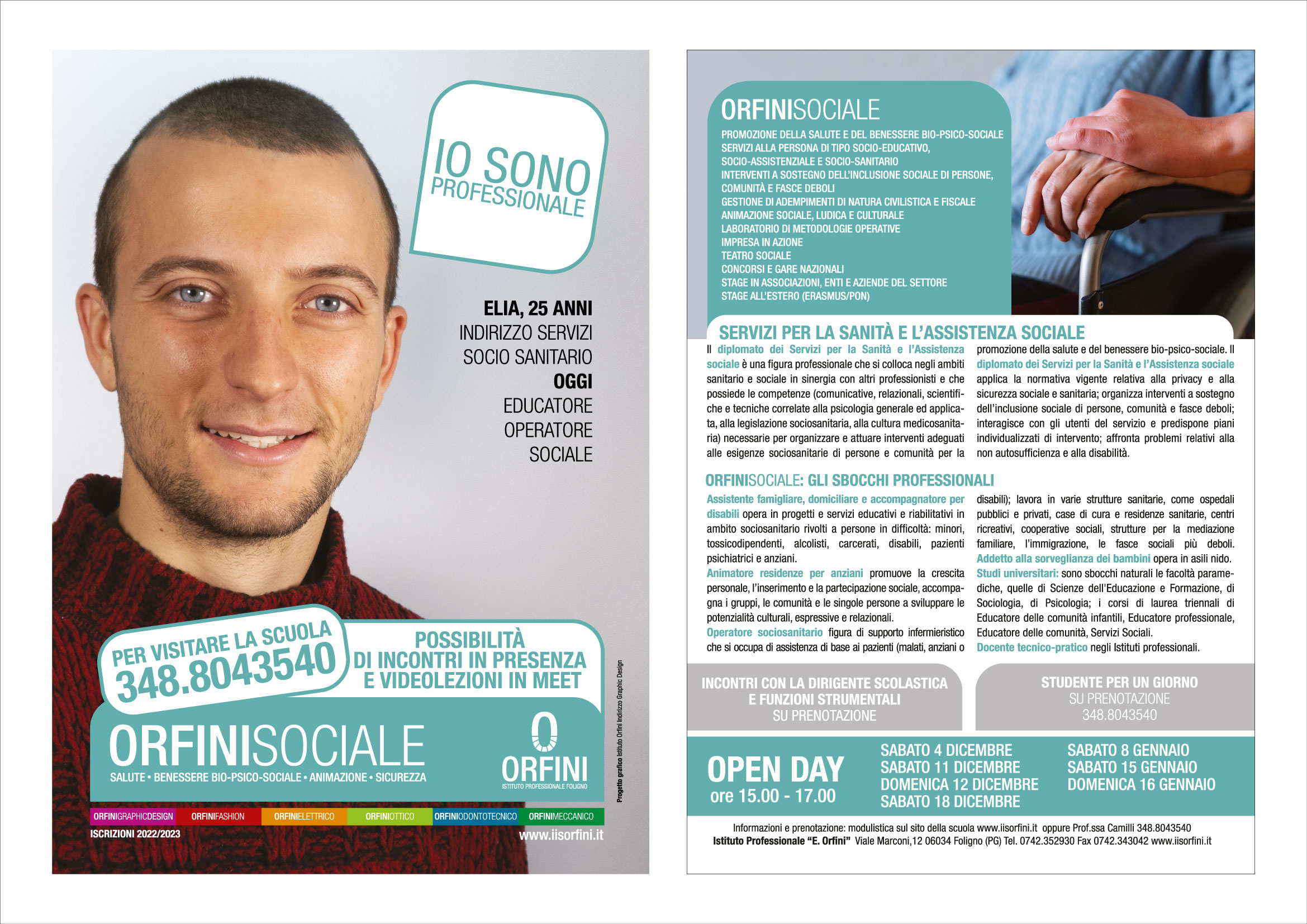 IO SONO
PROFESSIONALE

ELIA, 25 ANNI
INDIRIZZO SERVIZI
SOCIO SANITARIO
OGGI
EDUCATORE
OPERATORE
SOCIALE

PER VISITARE LA SCUOLA
348.8043540

POSSIBILITÀ
DI INCONTRI IN PRESENZA
E VIDEOLEZIONI IN MEET

ORFINISOCIALE
SALUTE • BENESSERE BIO-PSICO-SOCIALE • ANIMAZIONE • SICUREZZA

ORFINI
ISTITUTO PROFESSIONALE FOLIGNO

Progetto grafico Istituto Orfini Indirizzo Graphic Design

ORFINIGRAPHICDESIGN ORFINIFASHION ORFINIELETTRICO ORFINIOTTICO ORFINIODONTOTECNICO ORFINIMECCANICO

ISCRIZIONI 2022/2023
www.iisorfini.it

ORFINISOCIALE
PROMOZIONE DELLA SALUTE E DEL BENESSERE BIO-PSICO-SOCIALE
SERVIZI ALLA PERSONA DI TIPO SOCIO-EDUCATIVO,
SOCIO-ASSISTENZIALE E SOCIO-SANITARIO
INTERVENTI A SOSTEGNO DELL'INCLUSIONE SOCIALE DI PERSONE,
COMUNITÀ E FASCE DEBOLI
GESTIONE DI ADEMPIMENTI DI NATURA CIVILISTICA E FISCALE
ANIMAZIONE SOCIALE, LUDICA E CULTURALE
LABORATORIO DI METODOLOGIE OPERATIVE
IMPRESA IN AZIONE
TEATRO SOCIALE
CONCORSI E GARE NAZIONALI
STAGE IN ASSOCIAZIONI, ENTI E AZIENDE DEL SETTORE
STAGE ALL'ESTERO (ERASMUS/PON)

SERVIZI PER LA SANITÀ E L'ASSISTENZA SOCIALE
Il diplomato dei Servizi per la Sanità e l'Assistenza sociale è una figura professionale che si colloca negli ambiti sanitario e sociale in sinergia con altri professionisti e che possiede le competenze (comunicative, relazionali, scientifiche e tecniche correlate alla psicologia generale ed applicata, alla legislazione sociosanitaria, alla cultura medicosanitaria) necessarie per organizzare e attuare interventi adeguati alle esigenze sociosanitarie di persone e comunità per la promozione della salute e del benessere bio-psico-sociale. Il diplomato dei Servizi per la Sanità e l'Assistenza sociale applica la normativa vigente relativa alla privacy e alla sicurezza sociale e sanitaria; organizza interventi a sostegno dell'inclusione sociale di persone, comunità e fasce deboli; interagisce con gli utenti del servizio e predispone piani individualizzati di intervento; affronta problemi relativi alla non autosufficienza e alla disabilità.

ORFINISOCIALE: GLI SBOCCHI PROFESSIONALI
Assistente famigliare, domiciliare e accompagnatore per disabili opera in progetti e servizi educativi e riabilitativi in ambito sociosanitario rivolti a persone in difficoltà: minori, tossicodipendenti, alcolisti, carcerati, disabili, pazienti psichiatrici e anziani.
Animatore residenze per anziani promuove la crescita personale, l'inserimento e la partecipazione sociale, accompagna i gruppi, le comunità e le singole persone a sviluppare le potenzialità culturali, espressive e relazionali.
Operatore sociosanitario figura di supporto infermieristico che si occupa di assistenza di base ai pazienti (malati, anziani o disabili); lavora in varie strutture sanitarie, come ospedali pubblici e privati, case di cura e residenze sanitarie, centri ricreativi, cooperative sociali, strutture per la mediazione familiare, l'immigrazione, le fasce sociali più deboli.
Addetto alla sorveglianza dei bambini opera in asili nido.
Studi universitari: sono sbocchi naturali le facoltà paramediche, quelle di Scienze dell'Educazione e Formazione, di Sociologia, di Psicologia; i corsi di laurea triennali di Educatore delle comunità infantili, Educatore professionale, Educatore delle comunità, Servizi Sociali.
Docente tecnico-pratico negli Istituti professionali.

INCONTRI CON LA DIRIGENTE SCOLASTICA
E FUNZIONI STRUMENTALI
SU PRENOTAZIONE

STUDENTE PER UN GIORNO
SU PRENOTAZIONE
348.8043540

OPEN DAY
ore 15.00 - 17.00
SABATO 4 DICEMBRE
SABATO 11 DICEMBRE
DOMENICA 12 DICEMBRE
SABATO 18 DICEMBRE
SABATO 8 GENNAIO
SABATO 15 GENNAIO
DOMENICA 16 GENNAIO

Informazioni e prenotazione: modulistica sul sito della scuola www.iisorfini.it oppure Prof.ssa Camilli 348.8043540
Istituto Professionale "E. Orfini" Viale Marconi,12 06034 Foligno (PG) Tel. 0742.352930 Fax 0742.343042 www.iisorfini.it